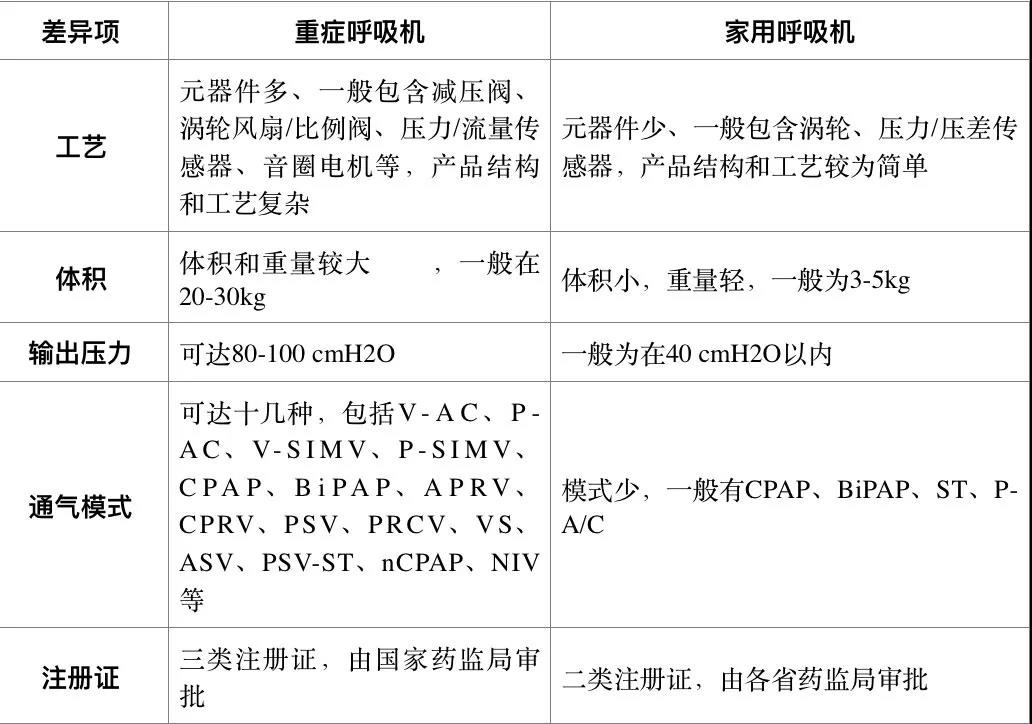 | 差异项 | 重症呼吸机 | 家用呼吸机 |
|---|---|---|
| 工艺 | 元器件多、一般包含减压阀、涡轮风扇/比例阀、压力/流量传感器、音圈电机等，产品结构和工艺复杂 | 元器件少、一般包含涡轮、压力/压差传感器，产品结构和工艺较为简单 |
| 体积 | 体积和重量较大　，一般在20-30kg | 体积小，重量轻，一般为3-5kg |
| 输出压力 | 可达80-100 cmH2O | 一般为在40 cmH2O以内 |
| 通气模式 | 可达十几种，包括V-AC、P-AC、V-SIMV、P-SIMV、CPAP、BiPAP、APRV、CPRV、PSV、PRCV、VS、ASV、PSV-ST、nCPAP、NIV等 | 模式少，一般有CPAP、BiPAP、ST、P-A/C |
| 注册证 | 三类注册证，由国家药监局审批 | 二类注册证，由各省药监局审批 |